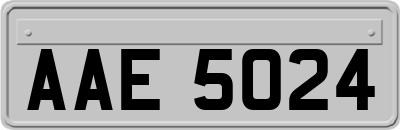 AAE 5024